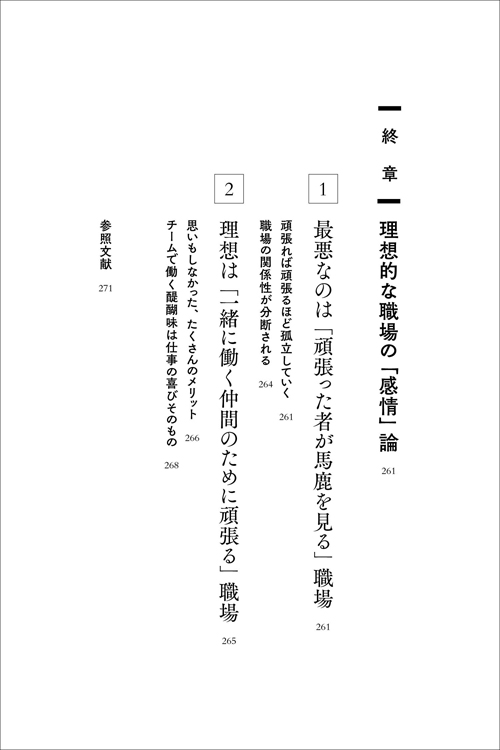 終章 理想的な職場の「感情」論 261

1 最悪なのは「頑張った者が馬鹿を見る」職場 261

頑張れば頑張るほど孤立していく 261

職場の関係性が分断される 264

2 理想は「一緒に働く仲間のために頑張る」職場 265

思いもしなかった、たくさんのメリット 266

チームで働く醍醐味は仕事の喜びそのもの 268

参照文献 271